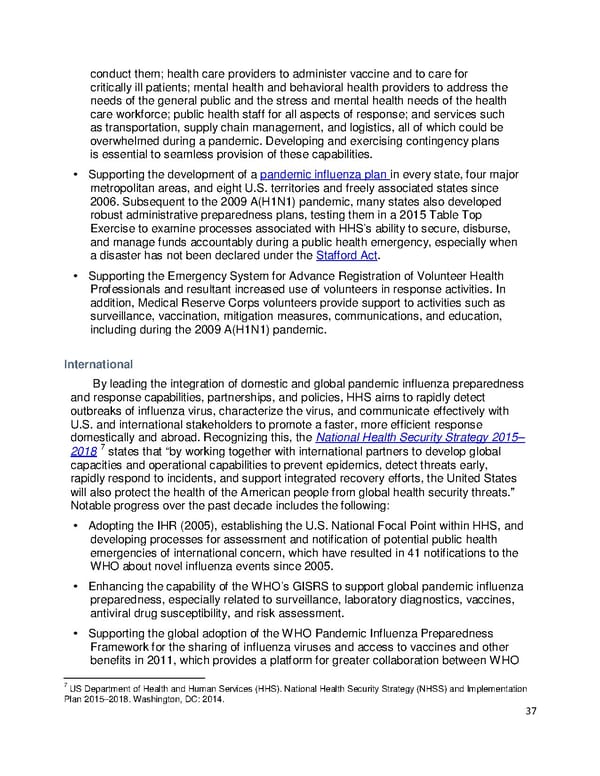 conduct them; health care providers to administer vaccine and to care for critically ill patients; mental health and behavioral health providers to address the needs of the general public and the stress and mental health needs of the health care workforce; public health staff for all aspects of response; and services such as transportation, supply chain management, and logistics, all of which could be overwhelmed during a pandemic. Developing and exercising contingency plans is essential to seamless provision of these capabilities.

• Supporting the development of a pandemic influenza plan in every state, four major metropolitan areas, and eight U.S. territories and freely associated states since 2006. Subsequent to the 2009 A(H1N1) pandemic, many states also developed robust administrative preparedness plans, testing them in a 2015 Table Top Exercise to examine processes associated with HHS's ability to secure, disburse, and manage funds accountably during a public health emergency, especially when a disaster has not been declared under the Stafford Act.

• Supporting the Emergency System for Advance Registration of Volunteer Health Professionals and resultant increased use of volunteers in response activities. In addition, Medical Reserve Corps volunteers provide support to activities such as surveillance, vaccination, mitigation measures, communications, and education, including during the 2009 A(H1N1) pandemic.

International

By leading the integration of domestic and global pandemic influenza preparedness and response capabilities, partnerships, and policies, HHS aims to rapidly detect outbreaks of influenza virus, characterize the virus, and communicate effectively with U.S. and international stakeholders to promote a faster, more efficient response domestically and abroad. Recognizing this, the National Health Security Strategy 2015–2018 $^7$ states that "by working together with international partners to develop global capacities and operational capabilities to prevent epidemics, detect threats early, rapidly respond to incidents, and support integrated recovery efforts, the United States will also protect the health of the American people from global health security threats." Notable progress over the past decade includes the following:

• Adopting the IHR (2005), establishing the U.S. National Focal Point within HHS, and developing processes for assessment and notification of potential public health emergencies of international concern, which have resulted in 41 notifications to the WHO about novel influenza events since 2005.

• Enhancing the capability of the WHO's GISRS to support global pandemic influenza preparedness, especially related to surveillance, laboratory diagnostics, vaccines, antiviral drug susceptibility, and risk assessment.

• Supporting the global adoption of the WHO Pandemic Influenza Preparedness Framework for the sharing of influenza viruses and access to vaccines and other benefits in 2011, which provides a platform for greater collaboration between WHO

$^7$ US Department of Health and Human Services (HHS). National Health Security Strategy (NHSS) and Implementation Plan 2015–2018. Washington, DC: 2014.

37